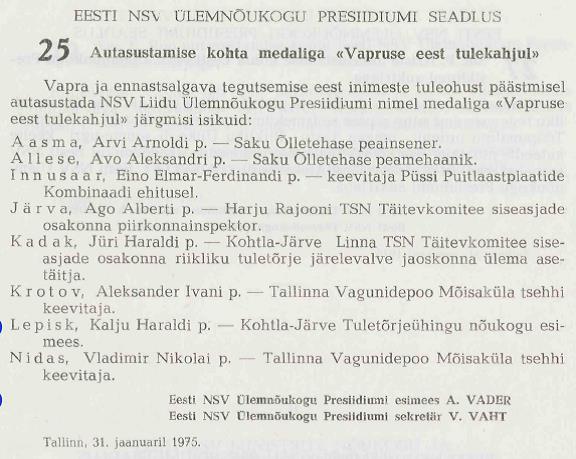 EESTI NSV ÜLEMNÕUKOGU PRESIIDIUMI SEADLUS

25 Autasustamise kohta medaliga «Vapruse eest tulekahjul»

Vapra ja ennastsalgava tegutsemise eest inimeste tuleohust päästmisel autasustada NSV Liidu Ülemnõukogu Presiidiumi nimel medaliga «Vapruse eest tulekahjul» järgmisi isikuid:

Aasma, Arvi Arnoldi p. — Saku Õlletehase peainsener.

Allese, Avo Aleksandri p. — Saku Õlletehase peamehaanik.

Innusaar, Eino Elmar-Ferdinandi p. — keevitaja Püssi Puitlaastplaatide Kombinaadi ehitusel.

Järva, Ago Alberti p. — Harju Rajooni TSN Täitevkomitee siseasjade osakonna piirkonnainspektor.

Kadak, Jüri Haraldi p. — Kohtla-Järve Linna TSN Täitevkomitee siseasjade osakonna riikliku tuletõrje järelevalve jaoskonna ülema asetäitja.

Krotov, Aleksander Ivani p. — Tallinna Vagunidepoo Mõisaküla tsehhi keevitaja.

Lepisk, Kalju Haraldi p. — Kohtla-Järve Tuletõrjeühingu nõukogu esimees.

Nidas, Vladimir Nikolai p. — Tallinna Vagunidepoo Mõisaküla tsehhi keevitaja.

Eesti NSV Ülemnõukogu Presiidiumi esimees A. VADER
Eesti NSV Ülemnõukogu Presiidiumi sekretär V. VAHT

Tallinn, 31. jaanuaril 1975.